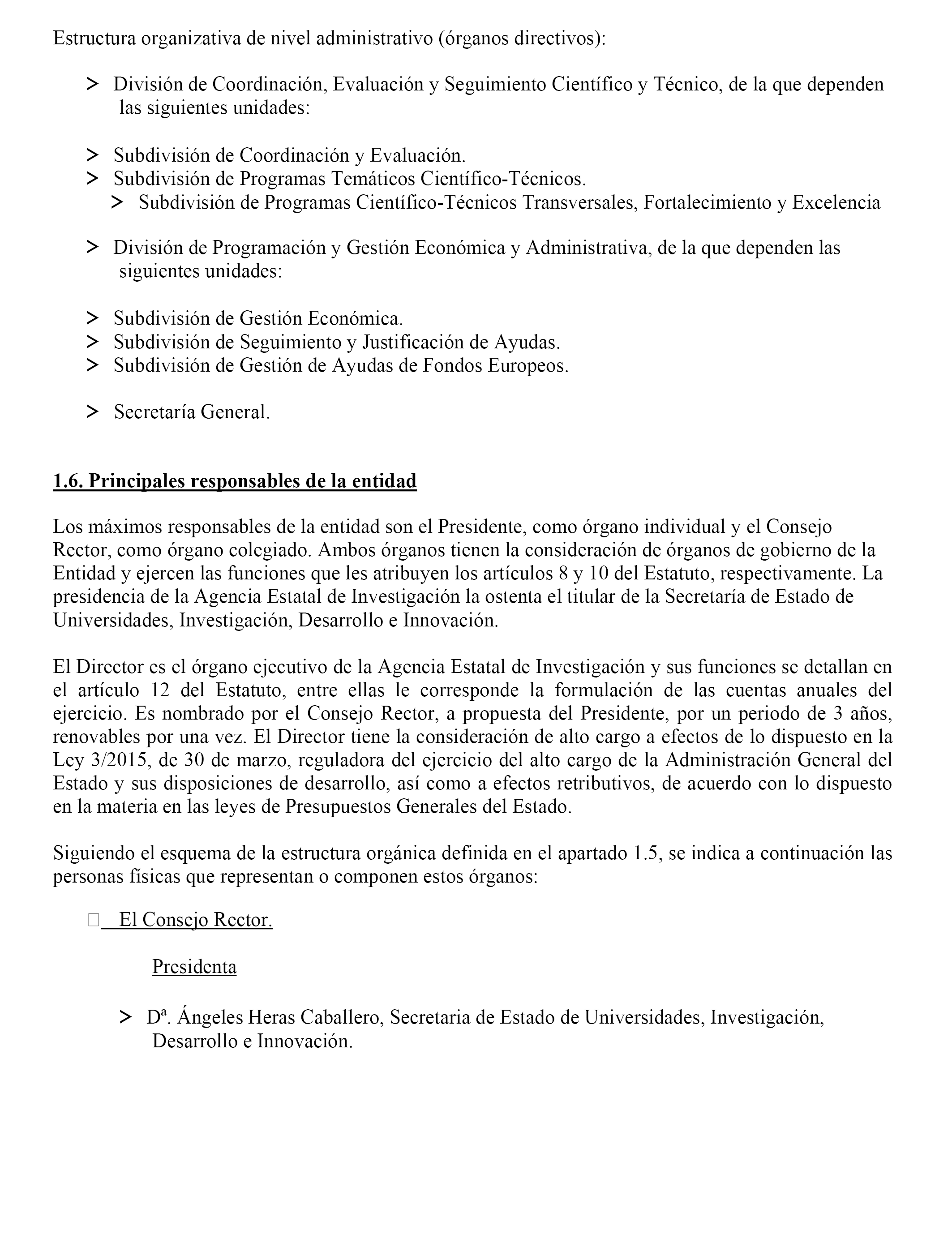 Estructura organizativa de nivel administrativo (órganos directivos):

> División de Coordinación, Evaluación y Seguimiento Científico y Técnico, de la que dependen las siguientes unidades:

> Subdivisión de Coordinación y Evaluación.
> Subdivisión de Programas Temáticos Científico-Técnicos.
> Subdivisión de Programas Científico-Técnicos Transversales, Fortalecimiento y Excelencia

> División de Programación y Gestión Económica y Administrativa, de la que dependen las siguientes unidades:

> Subdivisión de Gestión Económica.
> Subdivisión de Seguimiento y Justificación de Ayudas.
> Subdivisión de Gestión de Ayudas de Fondos Europeos.

> Secretaría General.

1.6. Principales responsables de la entidad

Los máximos responsables de la entidad son el Presidente, como órgano individual y el Consejo Rector, como órgano colegiado. Ambos órganos tienen la consideración de órganos de gobierno de la Entidad y ejercen las funciones que les atribuyen los artículos 8 y 10 del Estatuto, respectivamente. La presidencia de la Agencia Estatal de Investigación la ostenta el titular de la Secretaría de Estado de Universidades, Investigación, Desarrollo e Innovación.

El Director es el órgano ejecutivo de la Agencia Estatal de Investigación y sus funciones se detallan en el artículo 12 del Estatuto, entre ellas le corresponde la formulación de las cuentas anuales del ejercicio. Es nombrado por el Consejo Rector, a propuesta del Presidente, por un periodo de 3 años, renovables por una vez. El Director tiene la consideración de alto cargo a efectos de lo dispuesto en la Ley 3/2015, de 30 de marzo, reguladora del ejercicio del alto cargo de la Administración General del Estado y sus disposiciones de desarrollo, así como a efectos retributivos, de acuerdo con lo dispuesto en la materia en las leyes de Presupuestos Generales del Estado.

Siguiendo el esquema de la estructura orgánica definida en el apartado 1.5, se indica a continuación las personas físicas que representan o componen estos órganos:

El Consejo Rector.

Presidenta

> Dª. Ángeles Heras Caballero, Secretaria de Estado de Universidades, Investigación, Desarrollo e Innovación.